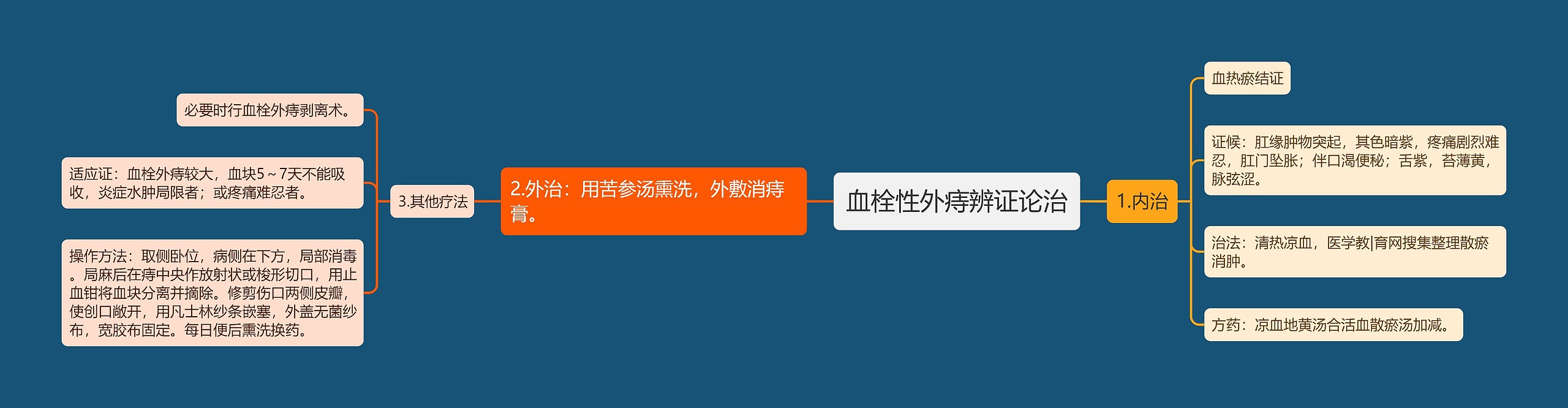 血栓性外痔辨证论治

1.内治

血热瘀结证

证候：肛缘肿物突起，其色暗紫，疼痛剧烈难忍，肛门坠胀；伴口渴便秘；舌紫，苔薄黄，脉弦涩。

治法：清热凉血，医学教|育网搜集整理散瘀消肿。

方药：凉血地黄汤合活血散瘀汤加减。

2.外治：用苦参汤熏洗，外敷消痔膏。

3.其他疗法

必要时行血栓外痔剥离术。

适应证：血栓外痔较大，血块5～7天不能吸收，炎症水肿局限者；或疼痛难忍者。

操作方法：取侧卧位，病侧在下方，局部消毒。局麻后在痔中央作放射状或梭形切口，用止血钳将血块分离并摘除。修剪伤口两侧皮瓣，使创口敞开，用凡士林纱条嵌塞，外盖无菌纱布，宽胶布固定。每日便后熏洗换药。